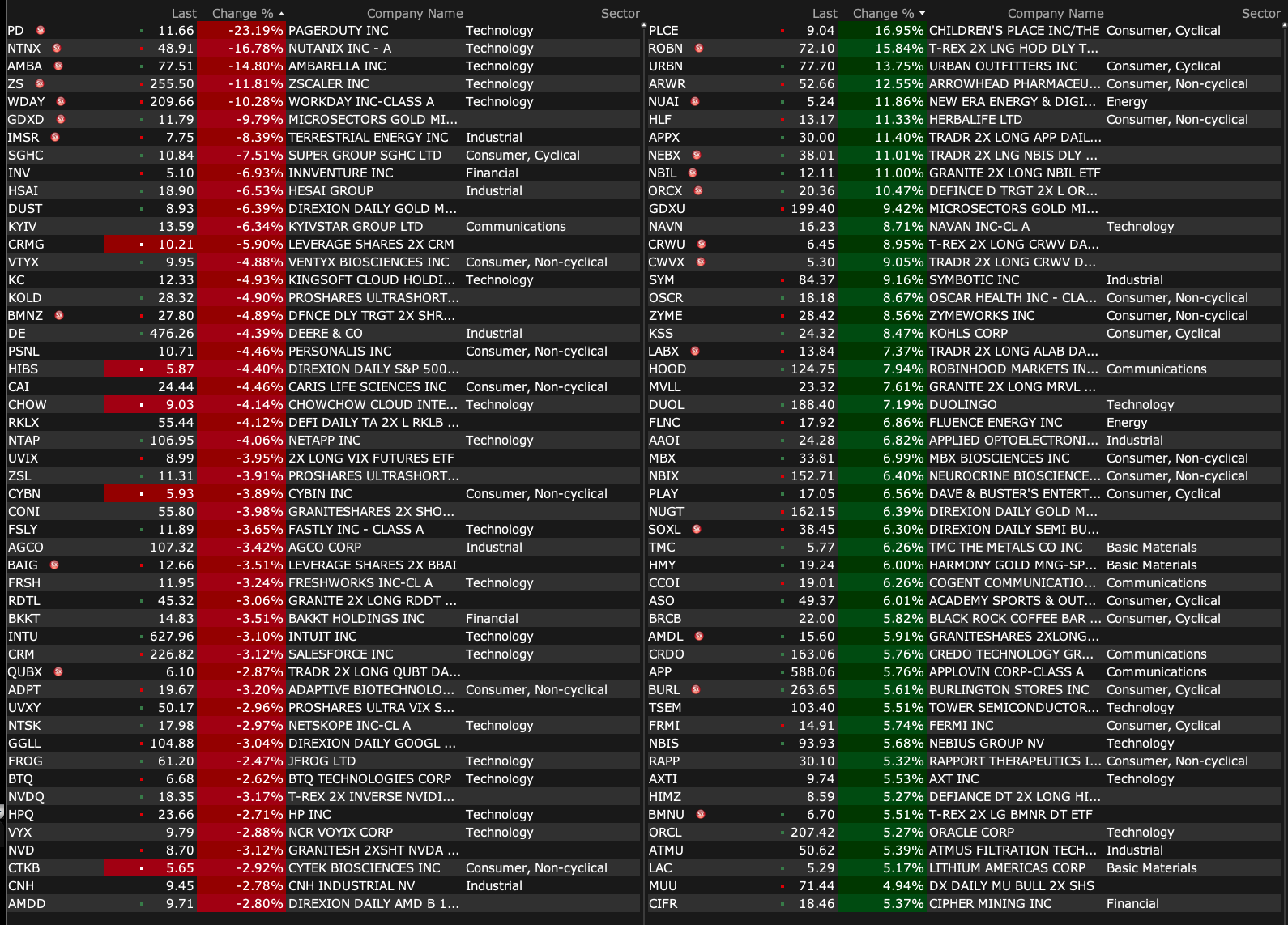 | | Last | Change % | Company Name | Sector |
|---|---|---|---|---|
| PD | 11.66 | -23.19% | PAGERDUTY INC | Technology |
| NTNX | 48.91 | -16.78% | NUTANIX INC - A | Technology |
| AMBA | 77.51 | -14.80% | AMBARELLA INC | Technology |
| ZS | 255.50 | -11.81% | ZSCALER INC | Technology |
| WDAY | 209.66 | -10.28% | WORKDAY INC-CLASS A | Technology |
| GDXD | 11.79 | -9.79% | MICROSECTORS GOLD MI... | |
| IMSR | 7.75 | -8.39% | TERRESTRIAL ENERGY INC | Industrial |
| SGHC | 10.84 | -7.51% | SUPER GROUP SGHC LTD | Consumer, Cyclical |
| INV | 5.10 | -6.93% | INNVENTURE INC | Financial |
| HSAI | 18.90 | -6.53% | HESAI GROUP | Industrial |
| DUST | 8.93 | -6.39% | DIREXION DAILY GOLD M... | |
| KYIV | 13.59 | -6.34% | KYIVSTAR GROUP LTD | Communications |
| CRMG | 10.21 | -5.90% | LEVERAGE SHARES 2X CRM | |
| VTYX | 9.95 | -4.88% | VENTYX BIOSCIENCES INC | Consumer, Non-cyclical |
| KC | 12.33 | -4.93% | KINGSOFT CLOUD HOLDI... | Technology |
| KOLD | 28.32 | -4.90% | PROSHARES ULTRASHORT... | |
| BMNZ | 27.80 | -4.89% | DFNCE DLY TRGT 2X SHR... | |
| DE | 476.26 | -4.39% | DEERE & CO | Industrial |
| PSNL | 10.71 | -4.46% | PERSONALIS INC | Consumer, Non-cyclical |
| HIBS | 5.87 | -4.40% | DIREXION DAILY S&P 500... | |
| CAI | 24.44 | -4.46% | CARIS LIFE SCIENCES INC | Consumer, Non-cyclical |
| CHOW | 9.03 | -4.14% | CHOWCHOW CLOUD INTE... | Technology |
| RKLX | 55.44 | -4.12% | DEFI DAILY TA 2X L RKLB ... | |
| NTAP | 106.95 | -4.06% | NETAPP INC | Technology |
| UVIX | 8.99 | -3.95% | 2X LONG VIX FUTURES ETF | |
| ZSL | 11.31 | -3.91% | PROSHARES ULTRASHORT... | |
| CYBN | 5.93 | -3.89% | CYBIN INC | Consumer, Non-cyclical |
| CONI | 55.80 | -3.98% | GRANITESHARES 2X SHO... | |
| FSLY | 11.89 | -3.65% | FASTLY INC - CLASS A | Technology |
| AGCO | 107.32 | -3.42% | AGCO CORP | Industrial |
| BAIG | 12.66 | -3.51% | LEVERAGE SHARES 2X BBAI | |
| FRSH | 11.95 | -3.24% | FRESHWORKS INC-CL A | Technology |
| RDTL | 45.32 | -3.06% | GRANITE 2X LONG RDDT ... | |
| BKKT | 14.83 | -3.51% | BAKKT HOLDINGS INC | Financial |
| INTU | 627.96 | -3.10% | INTUIT INC | Technology |
| CRM | 226.82 | -3.12% | SALESFORCE INC | Technology |
| QUBX | 6.10 | -2.87% | TRADR 2X LONG QUBT DA... | |
| ADPT | 19.67 | -3.20% | ADAPTIVE BIOTECHNOLO... | Consumer, Non-cyclical |
| UVXY | 50.17 | -2.96% | PROSHARES ULTRA VIX S... | |
| NTSK | 17.98 | -2.97% | NETSKOPE INC-CL A | Technology |
| GGLL | 104.88 | -3.04% | DIREXION DAILY GOOGL ... | |
| FROG | 61.20 | -2.47% | JFROG LTD | Technology |
| BTQ | 6.68 | -2.62% | BTQ TECHNOLOGIES CORP | Technology |
| NVDQ | 18.35 | -3.17% | T-REX 2X INVERSE NVIDI... | |
| HPQ | 23.66 | -2.71% | HP INC | Technology |
| VYX | 9.79 | -2.88% | NCR VOYIX CORP | Technology |
| NVD | 8.70 | -3.12% | GRANITESH 2XSHT NVDA ... | |
| CTKB | 5.65 | -2.92% | CYTEK BIOSCIENCES INC | Consumer, Non-cyclical |
| CNH | 9.45 | -2.78% | CNH INDUSTRIAL NV | Industrial |
| AMDD | 9.71 | -2.80% | DIREXION DAILY AMD B 1... | |

| | Last | Change % | Company Name | Sector |
|---|---|---|---|---|
| PLCE | 9.04 | 16.95% | CHILDREN'S PLACE INC/THE | Consumer, Cyclical |
| ROBN | 72.10 | 15.84% | T-REX 2X LNG HOD DLY T... | |
| URBN | 77.70 | 13.75% | URBAN OUTFITTERS INC | Consumer, Cyclical |
| ARWR | 52.66 | 12.55% | ARROWHEAD PHARMACEU... | Consumer, Non-cyclical |
| NUAI | 5.24 | 11.86% | NEW ERA ENERGY & DIGI... | Energy |
| HLF | 13.17 | 11.33% | HERBALIFE LTD | Consumer, Non-cyclical |
| APPX | 30.00 | 11.40% | TRADR 2X LONG APP DAIL... | |
| NEBX | 38.01 | 11.01% | TRADR 2X LNG NBIS DLY ... | |
| NBIL | 12.11 | 11.00% | GRANITE 2X LONG NBIL ETF | |
| ORCX | 20.36 | 10.47% | DEFINCE D TRGT 2X L OR... | |
| GDXU | 199.40 | 9.42% | MICROSECTORS GOLD MI... | |
| NAVN | 16.23 | 8.71% | NAVAN INC-CL A | Technology |
| CRWU | 6.45 | 8.95% | T-REX 2X LONG CRWV DA... | |
| CWVX | 5.30 | 9.05% | TRADR 2X LONG CRWV D... | |
| SYM | 84.37 | 9.16% | SYMBOTIC INC | Industrial |
| OSCR | 18.18 | 8.67% | OSCAR HEALTH INC - CLA... | Consumer, Non-cyclical |
| ZYME | 28.42 | 8.56% | ZYMEWORKS INC | Consumer, Non-cyclical |
| KSS | 24.32 | 8.47% | KOHLS CORP | Consumer, Cyclical |
| LABX | 13.84 | 7.37% | TRADR 2X LONG ALAB DA... | |
| HOOD | 124.75 | 7.94% | ROBINHOOD MARKETS IN... | Communications |
| MVLL | 23.32 | 7.61% | GRANITE 2X LONG MRVL ... | |
| DUOL | 188.40 | 7.19% | DUOLINGO | Technology |
| FLNC | 17.92 | 6.86% | FLUENCE ENERGY INC | Energy |
| AAOI | 24.28 | 6.82% | APPLIED OPTOELECTRONI... | Industrial |
| MBX | 33.81 | 6.99% | MBX BIOSCIENCES INC | Consumer, Non-cyclical |
| NBIX | 152.71 | 6.40% | NEUROCRINE BIOSCIENCE... | Consumer, Non-cyclical |
| PLAY | 17.05 | 6.56% | DAVE & BUSTER'S ENTERT... | Consumer, Cyclical |
| NUGT | 162.15 | 6.39% | DIREXION DAILY GOLD M... | |
| SOXL | 38.45 | 6.30% | DIREXION DAILY SEMI BU... | |
| TMC | 5.77 | 6.26% | TMC THE METALS CO INC | Basic Materials |
| HMY | 19.24 | 6.00% | HARMONY GOLD MNG-SP... | Basic Materials |
| CCOI | 19.01 | 6.26% | COGENT COMMUNICATIO... | Communications |
| ASO | 49.37 | 6.01% | ACADEMY SPORTS & OUT... | Consumer, Cyclical |
| BRCB | 22.00 | 5.82% | BLACK ROCK COFFEE BAR ... | Consumer, Cyclical |
| AMDL | 15.60 | 5.91% | GRANITESHARES 2XLONG... | |
| CRDO | 163.06 | 5.76% | CREDO TECHNOLOGY GR... | Communications |
| APP | 588.06 | 5.76% | APPLOVIN CORP-CLASS A | Communications |
| BURL | 263.65 | 5.61% | BURLINGTON STORES INC | Consumer, Cyclical |
| TSEM | 103.40 | 5.51% | TOWER SEMICONDUCTOR... | Technology |
| FRMI | 14.91 | 5.74% | FERMI INC | Consumer, Cyclical |
| NBIS | 93.93 | 5.68% | NEBIUS GROUP NV | Technology |
| RAPP | 30.10 | 5.32% | RAPPORT THERAPEUTICS I... | Consumer, Non-cyclical |
| AXTI | 9.74 | 5.53% | AXT INC | Technology |
| HIMZ | 8.59 | 5.27% | DEFIANCE DT 2X LONG HI... | |
| BMNU | 6.70 | 5.51% | T-REX 2X LG BMNR DT ETF | |
| ORCL | 207.42 | 5.27% | ORACLE CORP | Technology |
| ATMU | 50.62 | 5.39% | ATMUS FILTRATION TECH... | Industrial |
| LAC | 5.29 | 5.17% | LITHIUM AMERICAS CORP | Basic Materials |
| MUU | 71.44 | 4.94% | DX DAILY MU BULL 2X SHS | |
| CIFR | 18.46 | 5.37% | CIPHER MINING INC | Financial |